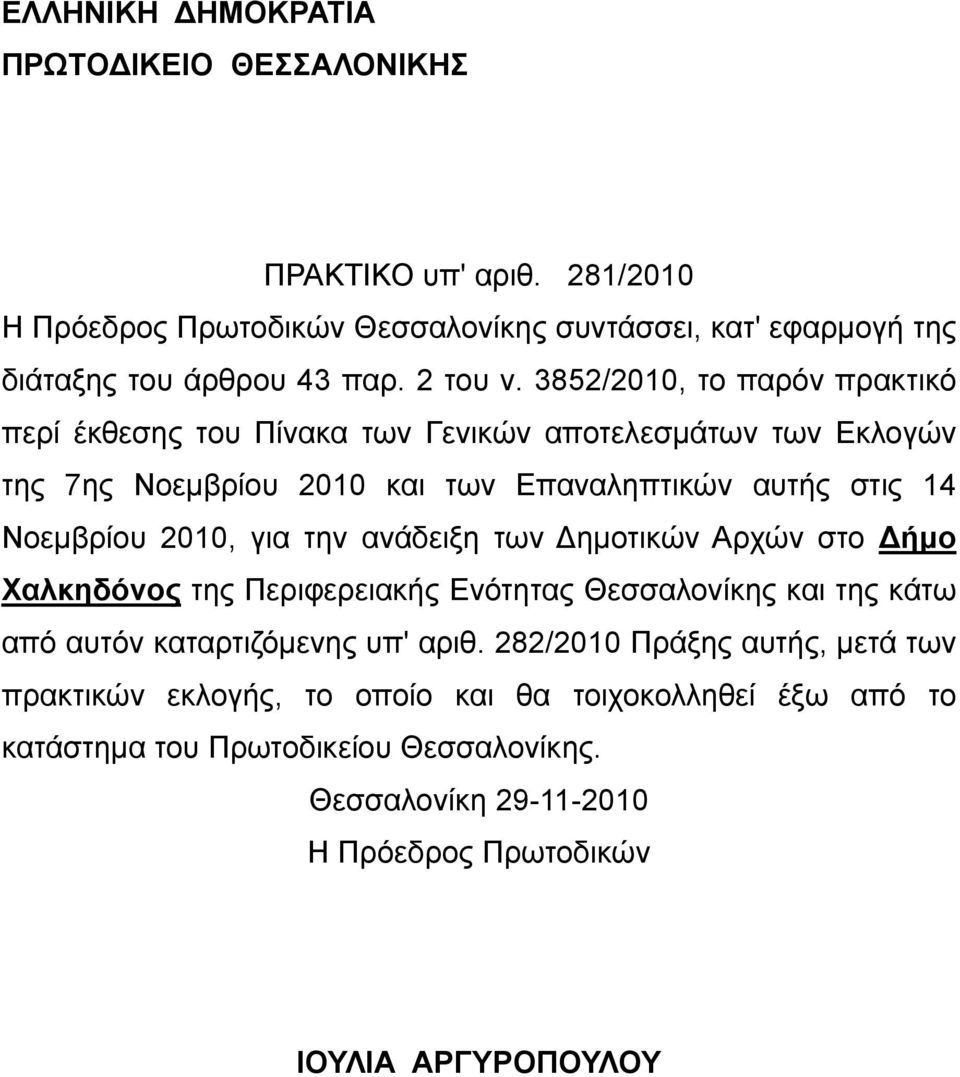 ΕΛΛΗΝΙΚΗ ΔΗΜΟΚΡΑΤΙΑ
ΠΡΩΤΟΔΙΚΕΙΟ ΘΕΣΣΑΛΟΝΙΚΗΣ

ΠΡΑΚΤΙΚΟ υπ' αριθ. 281/2010

Η Πρόεδρος Πρωτοδικών Θεσσαλονίκης συντάσσει, κατ' εφαρμογή της διάταξης του άρθρου 43 παρ. 2 του ν. 3852/2010, το παρόν πρακτικό περί έκθεσης του Πίνακα των Γενικών αποτελεσμάτων των Εκλογών της 7ης Νοεμβρίου 2010 και των Επαναληπτικών αυτής στις 14 Νοεμβρίου 2010, για την ανάδειξη των Δημοτικών Αρχών στο Δήμο Χαλκηδόνος της Περιφερειακής Ενότητας Θεσσαλονίκης και της κάτω από αυτόν καταρτιζόμενης υπ' αριθ. 282/2010 Πράξης αυτής, μετά των πρακτικών εκλογής, το οποίο και θα τοιχοκολληθεί έξω από το κατάστημα του Πρωτοδικείου Θεσσαλονίκης.

Θεσσαλονίκη 29-11-2010
Η Πρόεδρος Πρωτοδικών

ΙΟΥΛΙΑ ΑΡΓΥΡΟΠΟΥΛΟΥ